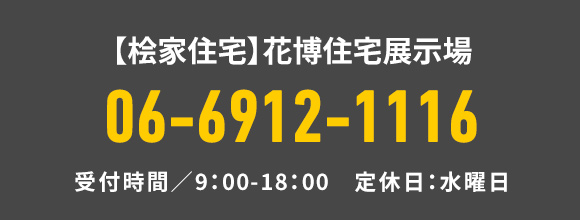 【桧家住宅】花博住宅展示場

06-6912-1116

受付時間／9:00-18:00　定休日：水曜日